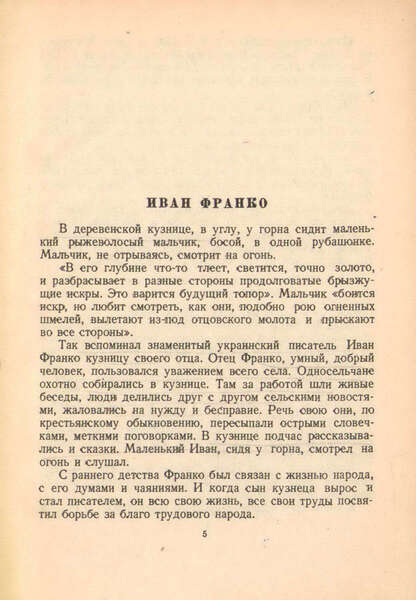 ИВАН ФРАНКО

В деревенской кузнице, в углу, у горна сидит маленький рыжеволосый мальчик, босой, в одной рубашонке. Мальчик, не отрываясь, смотрит на огонь.

«В его глубине что-то тлеет, светится, точно золото, и разбрасывает в разные стороны продолговатые брызжущие искры. Это варится будущий топор». Мальчик «боится искр, но любит смотреть, как они, подобно рою огненных шмелей, вылетают из-под отцовского молота и прыскают во все стороны».

Так вспоминал знаменитый украинский писатель Иван Франко кузницу своего отца. Отец Франко, умный, добрый человек, пользовался уважением всего села. Односельчане охотно собирались в кузнице. Там за работой шли живые беседы, люди делились друг с другом сельскими новостями, жаловались на нужду и бесправие. Речь свою они, по крестьянскому обыкновению, пересыпали острыми словечками, меткими поговорками. В кузнице подчас рассказывались и сказки. Маленький Иван, сидя у горна, смотрел на огонь и слушал.

С раннего детства Франко был связан с жизнью народа, с его думами и чаяниями. И когда сын кузнеца вырос и стал писателем, он всю свою жизнь, все свои труды посвятил борьбе за благо трудового народа.

5